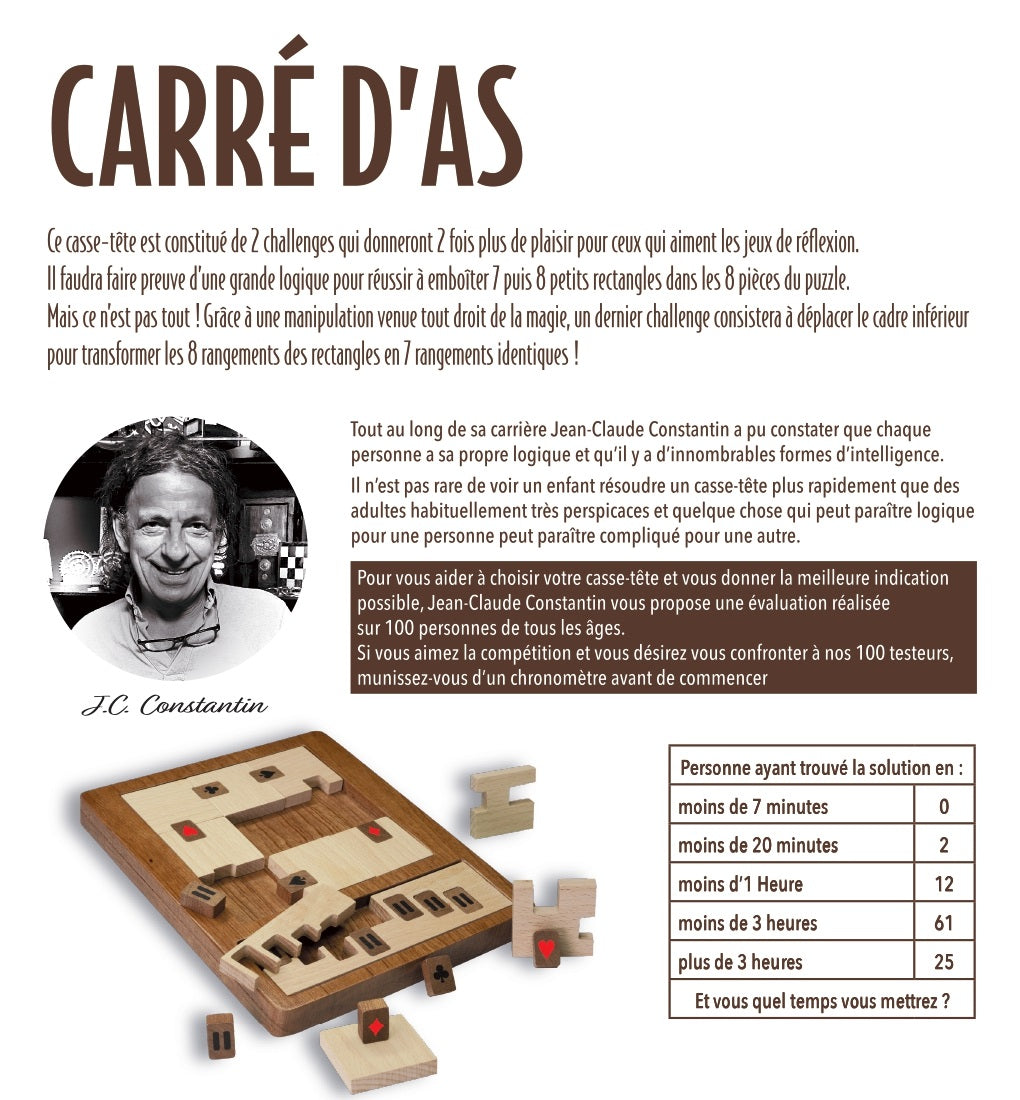 CARRÉ D'AS

Ce casse-tête est constitué de 2 challenges qui donneront 2 fois plus de plaisir pour ceux qui aiment les jeux de réflexion. Il faudra faire preuve d'une grande logique pour réussir à emboîter 7 puis 8 petits rectangles dans les 8 pièces du puzzle. Mais ce n'est pas tout ! Grâce à une manipulation venue tout droit de la magie, un dernier challenge consistera à déplacer le cadre inférieur pour transformer les 8 rangements des rectangles en 7 rangements identiques !

Tout au long de sa carrière Jean-Claude Constantin a pu constater que chaque personne a sa propre logique et qu'il y a d'innombrables formes d'intelligence.

Il n'est pas rare de voir un enfant résoudre un casse-tête plus rapidement que des adultes habituellement très perspicaces et quelque chose qui peut paraître logique pour une personne peut paraître compliqué pour une autre.

Pour vous aider à choisir votre casse-tête et vous donner la meilleure indication possible, Jean-Claude Constantin vous propose une évaluation réalisée sur 100 personnes de tous les âges.
Si vous aimez la compétition et vous désirez vous confronter à nos 100 testeurs, munissez-vous d'un chronomètre avant de commencer

J.C. Constantin

| Personne ayant trouvé la solution en : | |
|---|---|
| moins de 7 minutes | 0 |
| moins de 20 minutes | 2 |
| moins d'1 Heure | 12 |
| moins de 3 heures | 61 |
| plus de 3 heures | 25 |
| Et vous quel temps vous mettrez ? | |